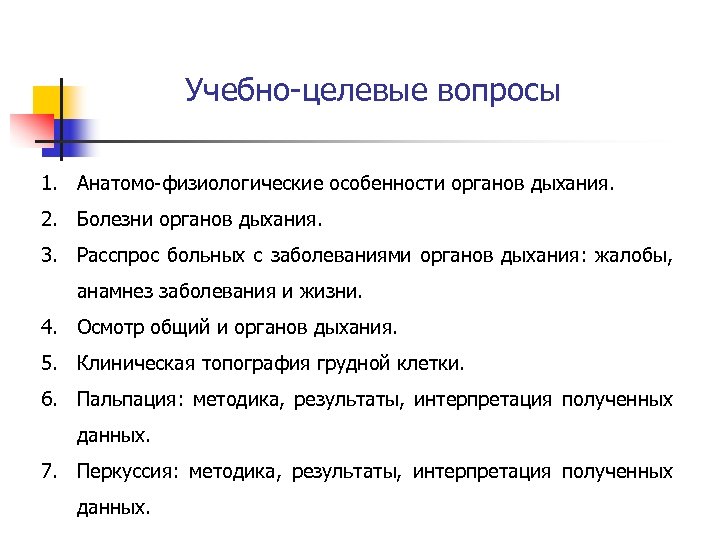 Учебно-целевые вопросы

1. Анатомо-физиологические особенности органов дыхания.
2. Болезни органов дыхания.
3. Расспрос больных с заболеваниями органов дыхания: жалобы, анамнез заболевания и жизни.
4. Осмотр общий и органов дыхания.
5. Клиническая топография грудной клетки.
6. Пальпация: методика, результаты, интерпретация полученных данных.
7. Перкуссия: методика, результаты, интерпретация полученных данных.